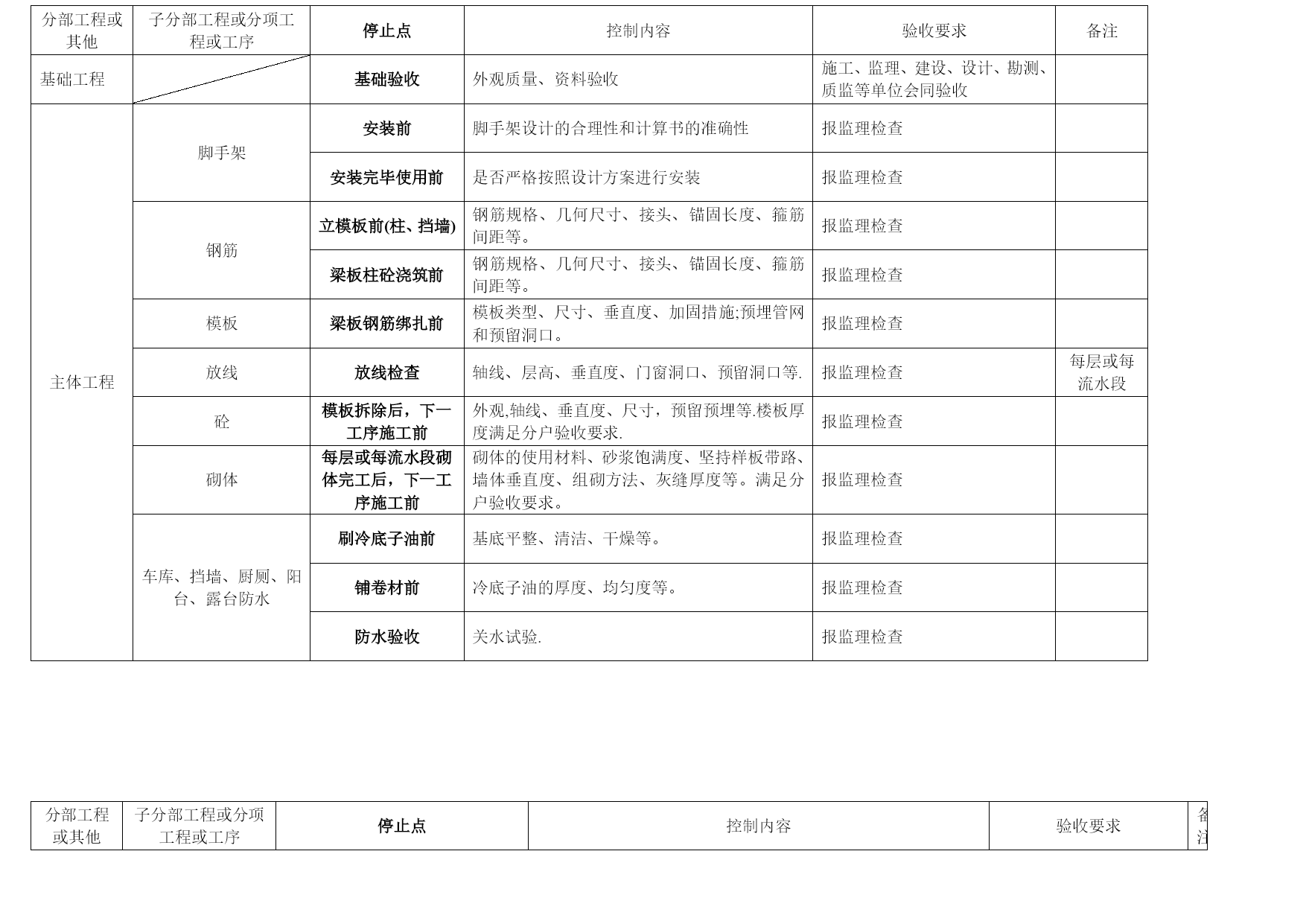 | 分部工程或其他 | 子分部工程或分项工程或工序 | 停止点 | 控制内容 | 验收要求 | 备注 |
|---|---|---|---|---|---|
| 基础工程 | | 基础验收 | 外观质量、资料验收 | 施工、监理、建设、设计、勘测、质监等单位会同验收 | |
| 主体工程 | 脚手架 | 安装前 | 脚手架设计的合理性和计算书的准确性 | 报监理检查 | |
| | | 安装完毕使用前 | 是否严格按照设计方案进行安装 | 报监理检查 | |
| | 钢筋 | 立模板前(柱、挡墙) | 钢筋规格、几何尺寸、接头、锚固长度、箍筋间距等。 | 报监理检查 | |
| | | 梁板柱砼浇筑前 | 钢筋规格、几何尺寸、接头、锚固长度、箍筋间距等。 | 报监理检查 | |
| | 模板 | 梁板钢筋绑扎前 | 模板类型、尺寸、垂直度、加固措施;预埋管网和预留洞口。 | 报监理检查 | |
| | 放线 | 放线检查 | 轴线、层高、垂直度、门窗洞口、预留洞口等. | 报监理检查 | 每层或每流水段 |
| | 砼 | 模板拆除后，下一工序施工前 | 外观,轴线、垂直度、尺寸，预留预埋等.楼板厚度满足分户验收要求. | 报监理检查 | |
| | 砌体 | 每层或每流水段砌体完工后，下一工序施工前 | 砌体的使用材料、砂浆饱满度、坚持样板带路、墙体垂直度、组砌方法、灰缝厚度等。满足分户验收要求。 | 报监理检查 | |
| | 车库、挡墙、厨厕、阳台、露台防水 | 刷冷底子油前 | 基底平整、清洁、干燥等。 | 报监理检查 | |
| | | 铺卷材前 | 冷底子油的厚度、均匀度等。 | 报监理检查 | |
| | | 防水验收 | 关水试验. | 报监理检查 | |

| 分部工程或其他 | 子分部工程或分项工程或工序 | 停止点 | 控制内容 | 验收要求 | 备注 |
|---|---|---|---|---|---|